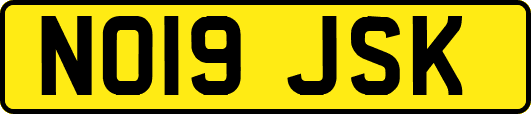 NO19 JSK